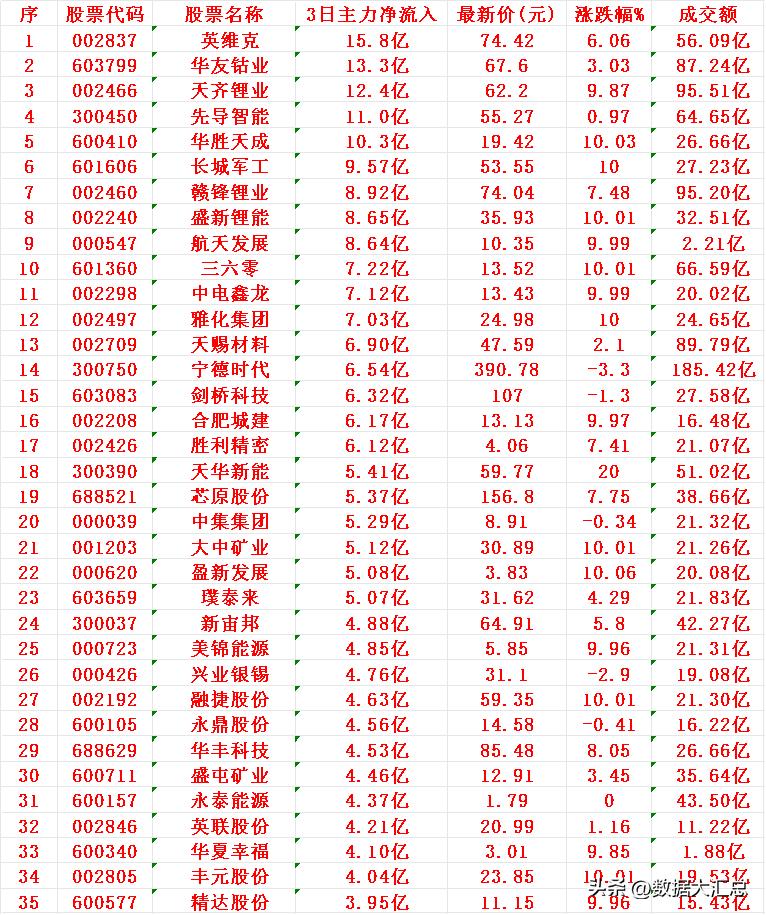 | 序 | 股票代码 | 股票名称 | 3日主力净流入 | 最新价(元) | 涨跌幅% | 成交额 |
|---|---|---|---|---|---|---|
| 1 | 002837 | 英维克 | 15.8亿 | 74.42 | 6.06 | 56.09亿 |
| 2 | 603799 | 华友钴业 | 13.3亿 | 67.6 | 3.03 | 87.24亿 |
| 3 | 002466 | 天齐锂业 | 12.4亿 | 62.2 | 9.87 | 95.51亿 |
| 4 | 300450 | 先导智能 | 11.0亿 | 55.27 | 0.97 | 64.65亿 |
| 5 | 600410 | 华胜天成 | 10.3亿 | 19.42 | 10.03 | 26.66亿 |
| 6 | 601606 | 长城军工 | 9.57亿 | 53.55 | 10 | 27.23亿 |
| 7 | 002460 | 赣锋锂业 | 8.92亿 | 74.04 | 7.48 | 95.20亿 |
| 8 | 002240 | 盛新锂能 | 8.65亿 | 35.93 | 10.01 | 32.51亿 |
| 9 | 000547 | 航天发展 | 8.64亿 | 10.35 | 9.99 | 2.21亿 |
| 10 | 601360 | 三六零 | 7.22亿 | 13.52 | 10.01 | 66.59亿 |
| 11 | 002298 | 中电鑫龙 | 7.12亿 | 13.43 | 9.99 | 20.02亿 |
| 12 | 002497 | 雅化集团 | 7.03亿 | 24.98 | 10 | 24.65亿 |
| 13 | 002709 | 天赐材料 | 6.90亿 | 47.59 | 2.1 | 89.79亿 |
| 14 | 300750 | 宁德时代 | 6.54亿 | 390.78 | -3.3 | 185.42亿 |
| 15 | 603083 | 剑桥科技 | 6.32亿 | 107 | -1.3 | 27.58亿 |
| 16 | 002208 | 合肥城建 | 6.17亿 | 13.13 | 9.97 | 16.48亿 |
| 17 | 002426 | 胜利精密 | 6.12亿 | 4.06 | 7.41 | 21.07亿 |
| 18 | 300390 | 天华新能 | 5.41亿 | 59.77 | 20 | 51.02亿 |
| 19 | 688521 | 芯原股份 | 5.37亿 | 156.8 | 7.75 | 38.66亿 |
| 20 | 000039 | 中集集团 | 5.29亿 | 8.91 | -0.34 | 21.32亿 |
| 21 | 001203 | 大中矿业 | 5.12亿 | 30.89 | 10.01 | 21.26亿 |
| 22 | 000620 | 盈新发展 | 5.08亿 | 3.83 | 10.06 | 20.08亿 |
| 23 | 603659 | 璞泰来 | 5.07亿 | 31.62 | 4.29 | 21.83亿 |
| 24 | 300037 | 新宙邦 | 4.88亿 | 64.91 | 5.8 | 42.27亿 |
| 25 | 000723 | 美锦能源 | 4.85亿 | 5.85 | 9.96 | 21.31亿 |
| 26 | 000426 | 兴业银锡 | 4.76亿 | 31.1 | -2.9 | 19.08亿 |
| 27 | 002192 | 融捷股份 | 4.63亿 | 59.35 | 10.01 | 21.30亿 |
| 28 | 600105 | 永鼎股份 | 4.56亿 | 14.58 | -0.41 | 16.22亿 |
| 29 | 688629 | 华丰科技 | 4.53亿 | 85.48 | 8.05 | 26.66亿 |
| 30 | 600711 | 盛屯矿业 | 4.46亿 | 12.91 | 3.45 | 35.64亿 |
| 31 | 600157 | 永泰能源 | 4.37亿 | 1.79 | 0 | 43.50亿 |
| 32 | 002846 | 英联股份 | 4.21亿 | 20.99 | 1.16 | 11.22亿 |
| 33 | 600340 | 华夏幸福 | 4.10亿 | 3.01 | 9.85 | 1.88亿 |
| 34 | 002805 | 丰元股份 | 4.04亿 | 23.85 | 10.01 | 19.53亿 |
| 35 | 600577 | 精达股份 | 3.95亿 | 11.15 | 9.96 | 15.43亿 |

头条 @数据大汇总